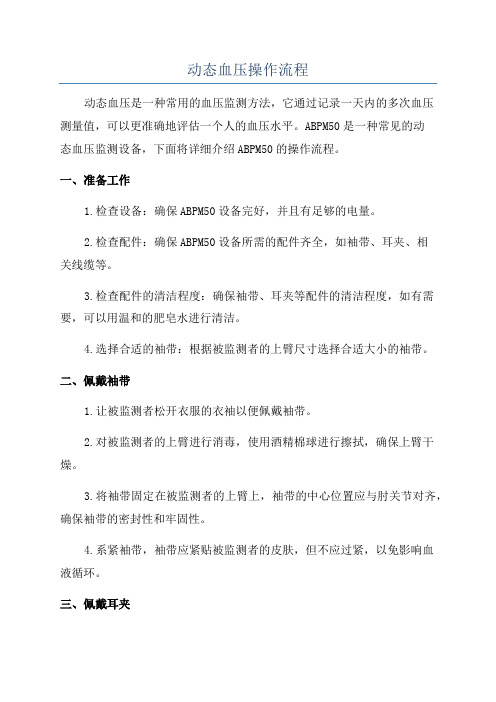 动态血压操作流程

动态血压是一种常用的血压监测方法，它通过记录一天内的多次血压测量值，可以更准确地评估一个人的血压水平。ABPM50 是一种常见的动态血压监测设备，下面将详细介绍 ABPM50 的操作流程。

一、准备工作

1.检查设备：确保 ABPM50 设备完好，并且有足够的电量。

2.检查配件：确保 ABPM50 设备所需的配件齐全，如袖带、耳夹、相关线缆等。

3.检查配件的清洁程度：确保袖带、耳夹等配件的清洁程度，如有需要，可以用温和的肥皂水进行清洁。

4.选择合适的袖带：根据被监测者的上臂尺寸选择合适大小的袖带。

二、佩戴袖带

1.让被监测者松开衣服的衣袖以便佩戴袖带。

2.对被监测者的上臂进行消毒，使用酒精棉球进行擦拭，确保上臂干燥。

3.将袖带固定在被监测者的上臂上，袖带的中心位置应与肘关节对齐，确保袖带的密封性和牢固性。

4.系紧袖带，袖带应紧贴被监测者的皮肤，但不应过紧，以免影响血液循环。

三、佩戴耳夹